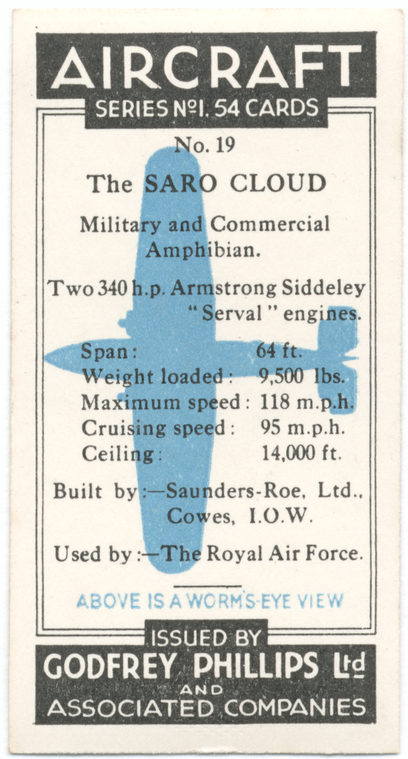 AIRCRAFT
SERIES Nº1. 54 CARDS

No. 19

The SARO CLOUD

Military and Commercial Amphibian.

Two 340 h.p. Armstrong Siddeley "Serval" engines.

Span: 64 ft.
Weight loaded: 9,500 lbs.
Maximum speed: 118 m.p.h.
Cruising speed: 95 m.p.h.
Ceiling: 14,000 ft.

Built by:—Saunders-Roe, Ltd., Cowes, I.O.W.

Used by:—The Royal Air Force.

ABOVE IS A WORM'S-EYE VIEW

ISSUED BY
GODFREY PHILLIPS Ltd
AND
ASSOCIATED COMPANIES